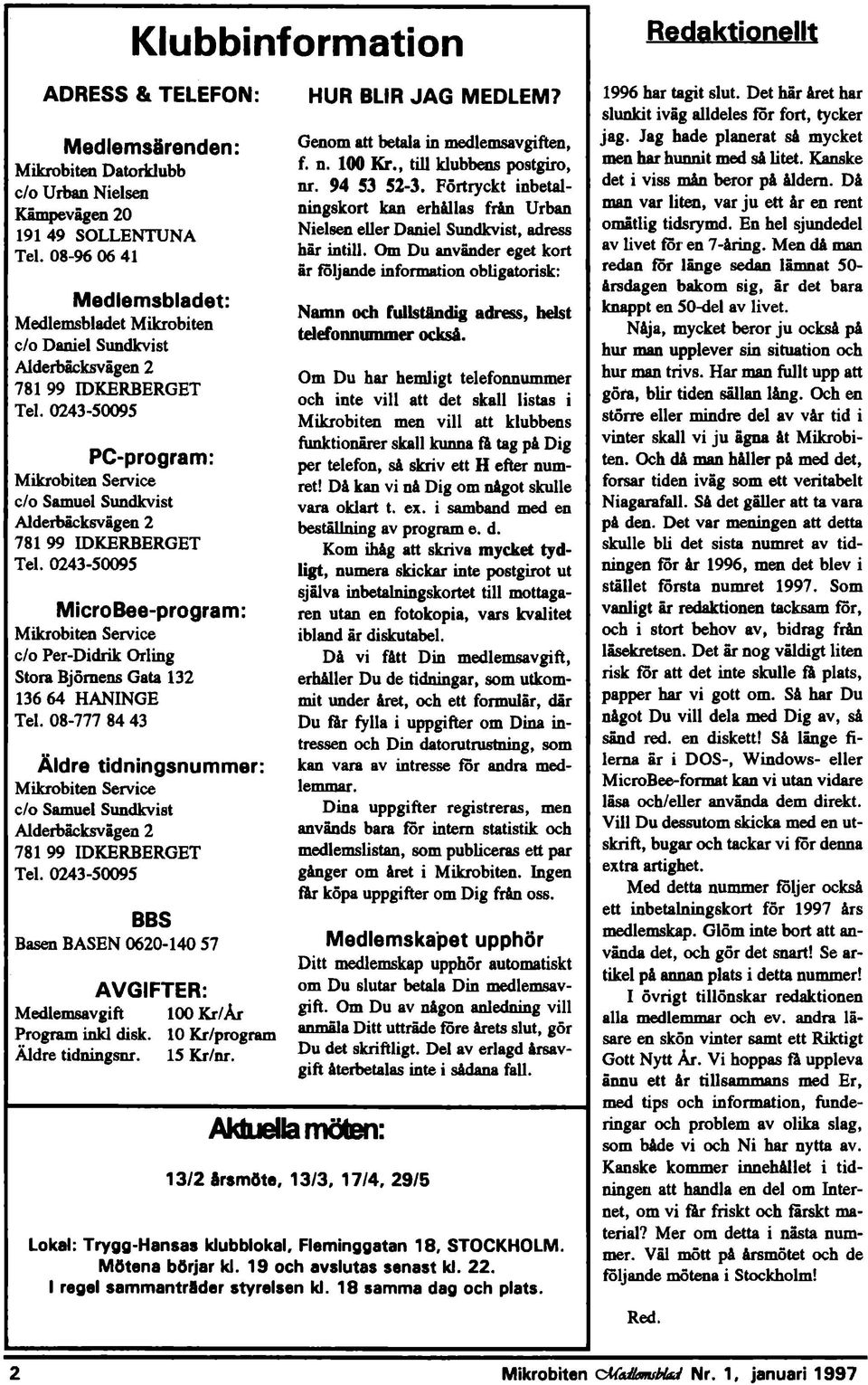 Klubbinformation

ADRESS & TELEFON:

Medlemsärenden:
Mikrobiten Datorklubb
c/o Urban Nielsen
Kämpevägen 20
191 49 SOLLENTUNA
Tel. 08-96 06 41

Medlemsbladet:
Medlemsbladet Mikrobiten
c/o Daniel Sundkvist
Alderbäcksvägen 2
781 99 IDKERBERGET
Tel. 0243-50095

PC-program:
Mikrobiten Service
c/o Samuel Sundkvist
Alderbäcksvägen 2
781 99 IDKERBERGET
Tel. 0243-50095

MicroBee-program:
Mikrobiten Service
c/o Per-Didrik Orling
Stora Björnens Gata 132
136 64 HANINGE
Tel. 08-777 84 43

Äldre tidningsnummer:
Mikrobiten Service
c/o Samuel Sundkvist
Alderbäcksvägen 2
781 99 IDKERBERGET
Tel. 0243-50095

BBS
Basen BASEN 0620-140 57

AVGIFTER:
Medlemsavgift 100 Kr/År
Program inkl disk. 10 Kr/program
Äldre tidningsnr. 15 Kr/nr.

HUR BLIR JAG MEDLEM?

Genom att betala in medlemsavgiften, f. n. 100 Kr., till klubbens postgiro, nr. 94 53 52-3. Förtryckt inbetalningskort kan erhållas från Urban Nielsen eller Daniel Sundkvist, adress här intill. Om Du använder eget kort är följande information obligatorisk:

Namn och fullständig adress, helst telefonnummer också.

Om Du har hemligt telefonnummer och inte vill att det skall listas i Mikrobiten men vill att klubbens funktionärer skall kunna få tag på Dig per telefon, så skriv ett H efter numret! Då kan vi nå Dig om något skulle vara oklart t. ex. i samband med en beställning av program e. d.

Kom ihåg att skriva mycket tydligt, numera skickar inte postgirot ut själva inbetalningskortet till mottagaren utan en fotokopia, vars kvalitet ibland är diskutabel.

Då vi fått Din medlemsavgift, erhåller Du de tidningar, som utkommit under året, och ett formulär, där Du får fylla i uppgifter om Dina intressen och Din datorutrustning, som kan vara av intresse för andra medlemmar.

Dina uppgifter registreras, men används bara för intern statistik och medlemslistan, som publiceras ett par gånger om året i Mikrobiten. Ingen får köpa uppgifter om Dig från oss.

Medlemskapet upphör
Ditt medlemskap upphör automatiskt om Du slutar betala Din medlemsavgift. Om Du av någon anledning vill anmäla Ditt utträde före årets slut, gör Du det skriftligt. Del av erlagd årsavgift återbetalas inte i sådana fall.

Aktuella möten:

13/2 årsmöte, 13/3, 17/4, 29/5

Lokal: Trygg-Hansas klubblokal, Fleminggatan 18, STOCKHOLM.
Mötena börjar kl. 19 och avslutas senast kl. 22.
I regel sammanträder styrelsen kl. 18 samma dag och plats.

Redaktionellt

1996 har tagit slut. Det här året har slunkit iväg alldeles för fort, tycker jag. Jag hade planerat så mycket men har hunnit med så litet. Kanske det i viss mån beror på åldern. Då man var liten, var ju ett år en rent omätlig tidsrymd. En hel sjundedel av livet för en 7-åring. Men då man redan för länge sedan lämnat 50-årsdagen bakom sig, är det bara knappt en 50-del av livet.

Nåja, mycket beror ju också på hur man upplever sin situation och hur man trivs. Har man fullt upp att göra, blir tiden sällan lång. Och en större eller mindre del av vår tid i vinter skall vi ju ägna åt Mikrobiten. Och då man håller på med det, forsar tiden iväg som ett veritabelt Niagarafall. Så det gäller att ta vara på den. Det var meningen att detta skulle bli det sista numret av tidningen för år 1996, men det blev i stället första numret 1997. Som vanligt är redaktionen tacksam för, och i stort behov av, bidrag från läsekretsen. Det är nog väldigt liten risk för att det inte skulle få plats, papper har vi gott om. Så har Du något Du vill dela med Dig av, så sänd red. en diskett! Så länge filerna är i DOS-, Windows- eller MicroBee-format kan vi utan vidare läsa och/eller använda dem direkt. Vill Du dessutom skicka med en utskrift, bugar och tackar vi för denna extra artighet.

Med detta nummer följer också ett inbetalningskort för 1997 års medlemskap. Glöm inte bort att använda det, och gör det snart! Se artikel på annan plats i detta nummer!

I övrigt tillönskar redaktionen alla medlemmar och ev. andra läsare en skön vinter samt ett Riktigt Gott Nytt År. Vi hoppas få uppleva ännu ett år tillsammans med Er, med tips och information, funderingar och problem av olika slag, som både vi och Ni har nytta av. Kanske kommer innehållet i tidningen att handla en del om Internet, om vi får friskt och färskt material? Mer om detta i nästa nummer. Väl mött på årsmötet och de följande mötena i Stockholm!

Red.

2 Mikrobiten Medlemsblad Nr. 1, januari 1997